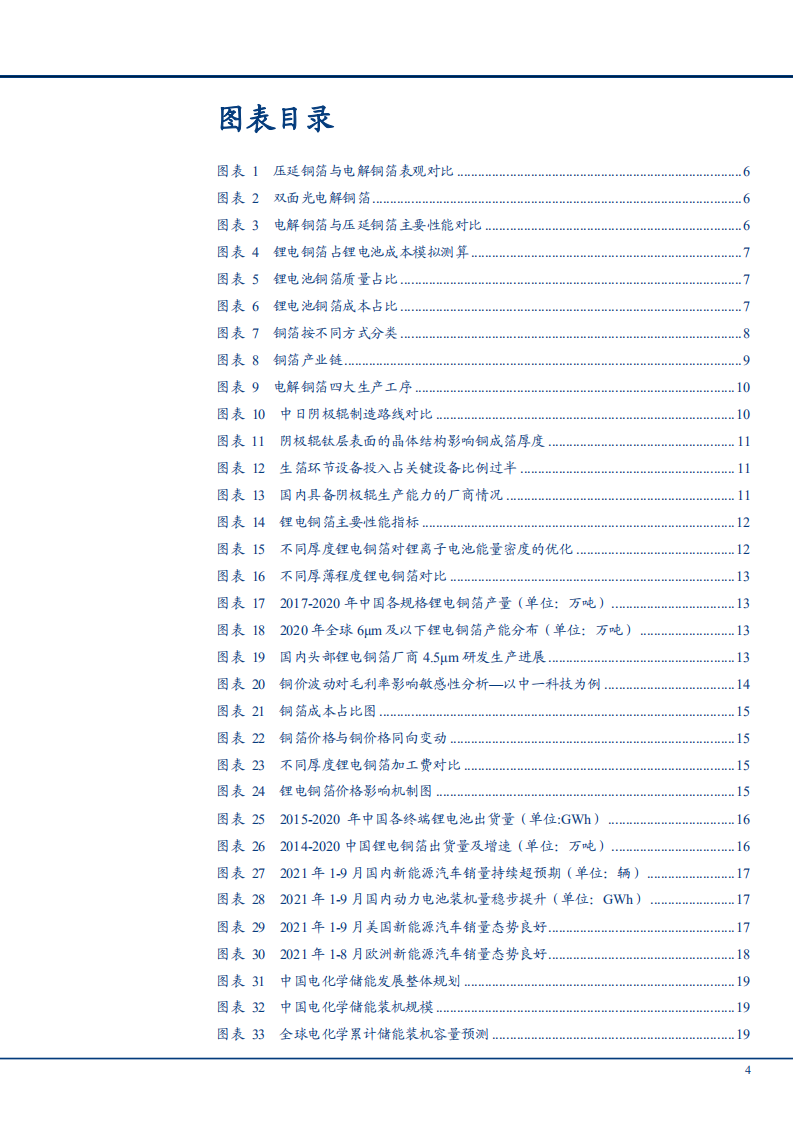 图表目录

图表 1 压延铜箔与电解铜箔表观对比 ........ 6
图表 2 双面光电解铜箔 ........ 6
图表 3 电解铜箔与压延铜箔主要性能对比 ........ 6
图表 4 锂电铜箔占锂电池成本模拟测算 ........ 7
图表 5 锂电池铜箔质量占比 ........ 7
图表 6 锂电池铜箔成本占比 ........ 7
图表 7 铜箔按不同方式分类 ........ 8
图表 8 铜箔产业链 ........ 9
图表 9 电解铜箔四大生产工序 ........ 10
图表 10 中日阴极辊制造路线对比 ........ 10
图表 11 阴极辊钛层表面的晶体结构影响铜成箔厚度 ........ 11
图表 12 生箔环节设备投入占关键设备比例过半 ........ 11
图表 13 国内具备阴极辊生产能力的厂商情况 ........ 11
图表 14 锂电铜箔主要性能指标 ........ 12
图表 15 不同厚度锂电铜箔对锂离子电池能量密度的优化 ........ 12
图表 16 不同厚薄程度锂电铜箔对比 ........ 13
图表 17 2017-2020 年中国各规格锂电铜箔产量（单位：万吨） ........ 13
图表 18 2020 年全球 6μm 及以下锂电铜箔产能分布（单位：万吨） ........ 13
图表 19 国内头部锂电铜箔厂商 4.5μm 研发生产进展 ........ 13
图表 20 铜价波动对毛利率影响敏感性分析—以中一科技为例 ........ 14
图表 21 铜箔成本占比图 ........ 15
图表 22 铜箔价格与铜价格同向变动 ........ 15
图表 23 不同厚度锂电铜箔加工费对比 ........ 15
图表 24 锂电铜箔价格影响机制图 ........ 15
图表 25 2015-2020 年中国各终端锂电池出货量（单位:GWh） ........ 16
图表 26 2014-2020 中国锂电铜箔出货量及增速（单位：万吨） ........ 16
图表 27 2021 年 1-9 月国内新能源汽车销量持续超预期（单位：辆） ........ 17
图表 28 2021 年 1-9 月国内动力电池装机量稳步提升（单位：GWh） ........ 17
图表 29 2021 年 1-9 月美国新能源汽车销量态势良好 ........ 17
图表 30 2021 年 1-8 月欧洲新能源汽车销量态势良好 ........ 18
图表 31 中国电化学储能发展整体规划 ........ 19
图表 32 中国电化学储能装机规模 ........ 19
图表 33 全球电化学累计储能装机容量预测 ........ 19

4